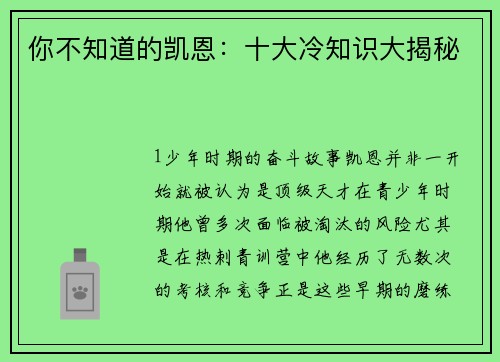 你不知道的凯恩：十大冷知识大揭秘

1少年时期的奋斗故事凯恩并非一开始就被认为是顶级天才在青少年时期他曾多次面临被淘汰的风险尤其是在热刺青训营中他经历了无数次的考核和竞争正是这些早期的磨练